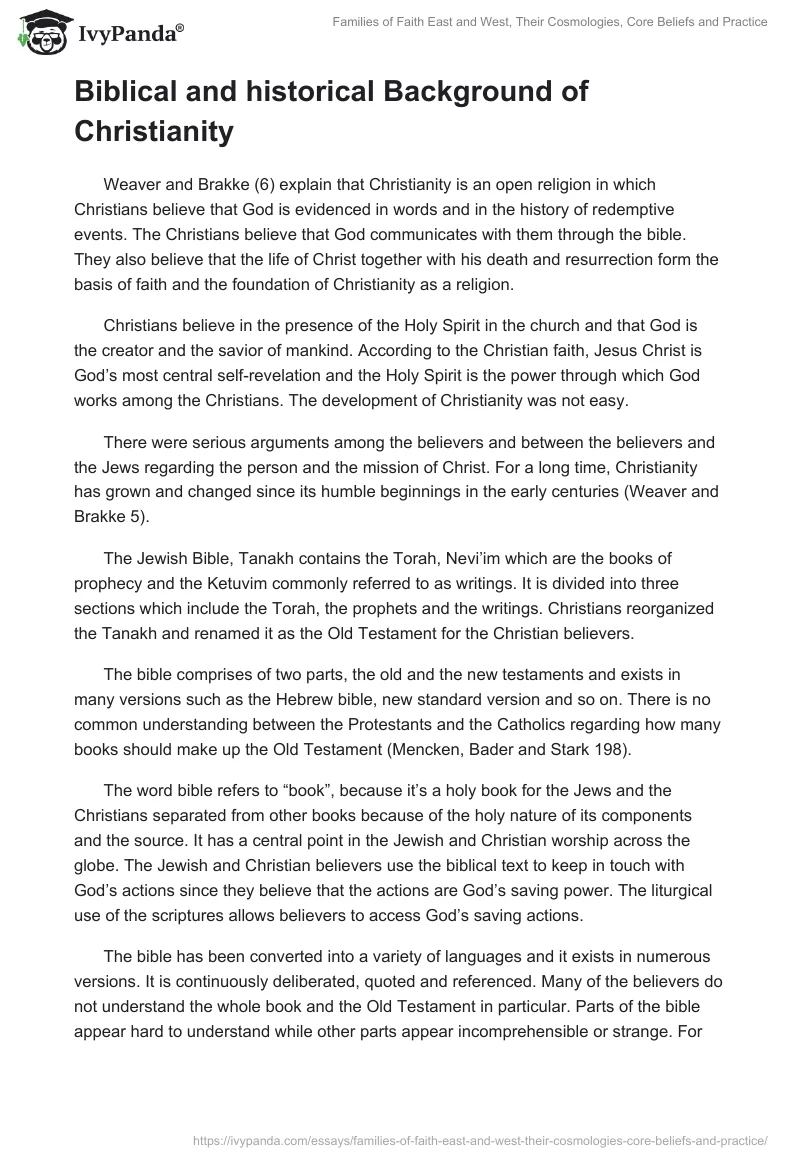 IvyPanda®

Families of Faith East and West, Their Cosmologies, Core Beliefs and Practice

Biblical and historical Background of Christianity

Weaver and Brakke (6) explain that Christianity is an open religion in which Christians believe that God is evidenced in words and in the history of redemptive events. The Christians believe that God communicates with them through the bible. They also believe that the life of Christ together with his death and resurrection form the basis of faith and the foundation of Christianity as a religion.

Christians believe in the presence of the Holy Spirit in the church and that God is the creator and the savior of mankind. According to the Christian faith, Jesus Christ is God's most central self-revelation and the Holy Spirit is the power through which God works among the Christians. The development of Christianity was not easy.

There were serious arguments among the believers and between the believers and the Jews regarding the person and the mission of Christ. For a long time, Christianity has grown and changed since its humble beginnings in the early centuries (Weaver and Brakke 5).

The Jewish Bible, Tanakh contains the Torah, Nevi'im which are the books of prophecy and the Ketuvim commonly referred to as writings. It is divided into three sections which include the Torah, the prophets and the writings. Christians reorganized the Tanakh and renamed it as the Old Testament for the Christian believers.

The bible comprises of two parts, the old and the new testaments and exists in many versions such as the Hebrew bible, new standard version and so on. There is no common understanding between the Protestants and the Catholics regarding how many books should make up the Old Testament (Mencken, Bader and Stark 198).

The word bible refers to "book", because it's a holy book for the Jews and the Christians separated from other books because of the holy nature of its components and the source. It has a central point in the Jewish and Christian worship across the globe. The Jewish and Christian believers use the biblical text to keep in touch with God's actions since they believe that the actions are God's saving power. The liturgical use of the scriptures allows believers to access God's saving actions.

The bible has been converted into a variety of languages and it exists in numerous versions. It is continuously deliberated, quoted and referenced. Many of the believers do not understand the whole book and the Old Testament in particular. Parts of the bible appear hard to understand while other parts appear incomprehensible or strange. For

https://ivypanda.com/essays/families-of-faith-east-and-west-their-cosmologies-core-beliefs-and-practice/